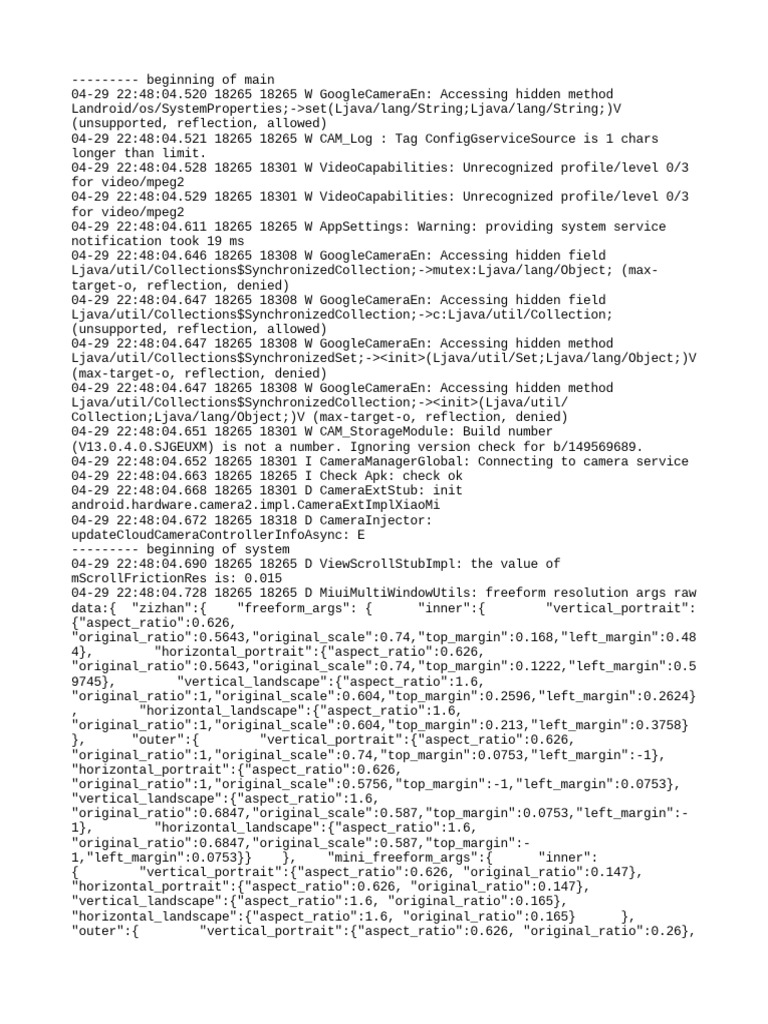 --------- beginning of main
04-29 22:48:04.520 18265 18265 W GoogleCameraEn: Accessing hidden method Landroid/os/SystemProperties;->set(Ljava/lang/String;Ljava/lang/String;)V (unsupported, reflection, allowed)
04-29 22:48:04.521 18265 18265 W CAM_Log : Tag ConfigGserviceSource is 1 chars longer than limit.
04-29 22:48:04.528 18265 18301 W VideoCapabilities: Unrecognized profile/level 0/3 for video/mpeg2
04-29 22:48:04.529 18265 18301 W VideoCapabilities: Unrecognized profile/level 0/3 for video/mpeg2
04-29 22:48:04.611 18265 18265 W AppSettings: Warning: providing system service notification took 19 ms
04-29 22:48:04.646 18265 18308 W GoogleCameraEn: Accessing hidden field Ljava/util/Collections$SynchronizedCollection;->mutex:Ljava/lang/Object; (max-target-o, reflection, denied)
04-29 22:48:04.647 18265 18308 W GoogleCameraEn: Accessing hidden field Ljava/util/Collections$SynchronizedCollection;->c:Ljava/util/Collection; (unsupported, reflection, allowed)
04-29 22:48:04.647 18265 18308 W GoogleCameraEn: Accessing hidden method Ljava/util/Collections$SynchronizedSet;-><init>(Ljava/util/Set;Ljava/lang/Object;)V (max-target-o, reflection, denied)
04-29 22:48:04.647 18265 18308 W GoogleCameraEn: Accessing hidden method Ljava/util/Collections$SynchronizedCollection;-><init>(Ljava/util/Collection;Ljava/lang/Object;)V (max-target-o, reflection, denied)
04-29 22:48:04.651 18265 18301 W CAM_StorageModule: Build number (V13.0.4.0.SJGEUXM) is not a number. Ignoring version check for b/149569689.
04-29 22:48:04.652 18265 18301 I CameraManagerGlobal: Connecting to camera service
04-29 22:48:04.663 18265 18265 I Check Apk: check ok
04-29 22:48:04.668 18265 18301 D CameraExtStub: init android.hardware.camera2.impl.CameraExtImplXiaoMi
04-29 22:48:04.672 18265 18318 D CameraInjector: updateCloudCameraControllerInfoAsync: E
--------- beginning of system
04-29 22:48:04.690 18265 18265 D ViewScrollStubImpl: the value of mScrollFrictionRes is: 0.015
04-29 22:48:04.728 18265 18265 D MiuiMultiWindowUtils: freeform resolution args raw data:{ "zizhan":{ "freeform_args": { "inner":{ "vertical_portrait":{"aspect_ratio":0.626, "original_ratio":0.5643,"original_scale":0.74,"top_margin":0.168,"left_margin":0.484}, "horizontal_portrait":{"aspect_ratio":0.626, "original_ratio":0.5643,"original_scale":0.74,"top_margin":0.1222,"left_margin":0.59745}, "vertical_landscape":{"aspect_ratio":1.6, "original_ratio":1,"original_scale":0.604,"top_margin":0.2596,"left_margin":0.2624}, "horizontal_landscape":{"aspect_ratio":1.6, "original_ratio":1,"original_scale":0.604,"top_margin":0.213,"left_margin":0.3758} }, "outer":{ "vertical_portrait":{"aspect_ratio":0.626, "original_ratio":1,"original_scale":0.74,"top_margin":0.0753,"left_margin":-1}, "horizontal_portrait":{"aspect_ratio":0.626, "original_ratio":1,"original_scale":0.5756,"top_margin":-1,"left_margin":0.0753}, "vertical_landscape":{"aspect_ratio":1.6, "original_ratio":0.6847,"original_scale":0.587,"top_margin":0.0753,"left_margin":-1}, "horizontal_landscape":{"aspect_ratio":1.6, "original_ratio":0.6847,"original_scale":0.587,"top_margin":-1,"left_margin":0.0753}} }, "mini_freeform_args":{ "inner":{ "vertical_portrait":{"aspect_ratio":0.626, "original_ratio":0.147}, "horizontal_portrait":{"aspect_ratio":0.626, "original_ratio":0.147}, "vertical_landscape":{"aspect_ratio":1.6, "original_ratio":0.165}, "horizontal_landscape":{"aspect_ratio":1.6, "original_ratio":0.165} }, "outer":{ "vertical_portrait":{"aspect_ratio":0.626, "original_ratio":0.26},